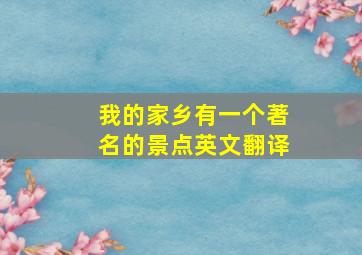 我的家乡有一个著名的景点英文翻译